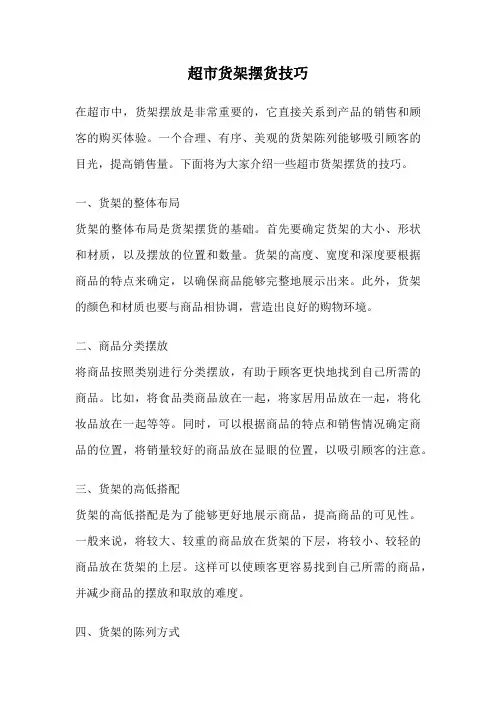 超市货架摆货技巧

在超市中，货架摆放是非常重要的，它直接关系到产品的销售和顾客的购买体验。一个合理、有序、美观的货架陈列能够吸引顾客的目光，提高销售量。下面将为大家介绍一些超市货架摆货的技巧。

一、货架的整体布局

货架的整体布局是货架摆货的基础。首先要确定货架的大小、形状和材质，以及摆放的位置和数量。货架的高度、宽度和深度要根据商品的特点来确定，以确保商品能够完整地展示出来。此外，货架的颜色和材质也要与商品相协调，营造出良好的购物环境。

二、商品分类摆放

将商品按照类别进行分类摆放，有助于顾客更快地找到自己所需的商品。比如，将食品类商品放在一起，将家居用品放在一起，将化妆品放在一起等等。同时，可以根据商品的特点和销售情况确定商品的位置，将销量较好的商品放在显眼的位置，以吸引顾客的注意。

三、货架的高低搭配

货架的高低搭配是为了能够更好地展示商品，提高商品的可见性。一般来说，将较大、较重的商品放在货架的下层，将较小、较轻的商品放在货架的上层。这样可以使顾客更容易找到自己所需的商品，并减少商品的摆放和取放的难度。

四、货架的陈列方式